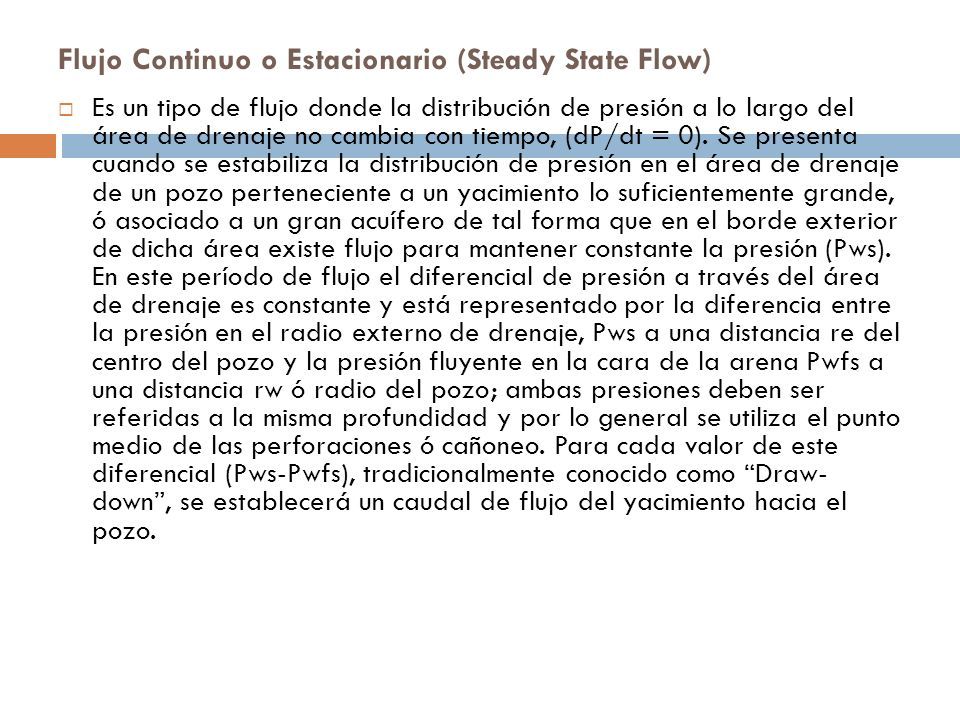 Flujo Continuo o Estacionario (Steady State Flow)

Es un tipo de flujo donde la distribución de presión a lo largo del área de drenaje no cambia con tiempo, (dP/dt = 0). Se presenta cuando se estabiliza la distribución de presión en el área de drenaje de un pozo perteneciente a un yacimiento lo suficientemente grande, ó asociado a un gran acuífero de tal forma que en el borde exterior de dicha área existe flujo para mantener constante la presión (Pws). En este período de flujo el diferencial de presión a través del área de drenaje es constante y está representado por la diferencia entre la presión en el radio externo de drenaje, Pws a una distancia re del centro del pozo y la presión fluyente en la cara de la arena Pwfs a una distancia rw ó radio del pozo; ambas presiones deben ser referidas a la misma profundidad y por lo general se utiliza el punto medio de las perforaciones ó cañoneo. Para cada valor de este diferencial (Pws-Pwfs), tradicionalmente conocido como “Draw-down”, se establecerá un caudal de flujo del yacimiento hacia el pozo.